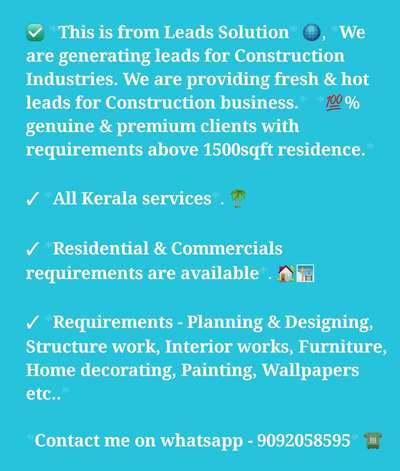 ✅ *This is from Leads Solution* 🌐, *We are generating leads for Construction Industries. We are providing fresh & hot leads for Construction business.* *💯% genuine & premium clients with requirements above 1500sqft residence.*

✓ *All Kerala services*. 🌴

✓ *Residential & Commercials requirements are available*. 🏠🏗

✓ *Requirements - Planning & Designing, Structure work, Interior works, Furniture, Home decorating, Painting, Wallpapers etc..*

*Contact me on whatsapp - 9092058595* ☎